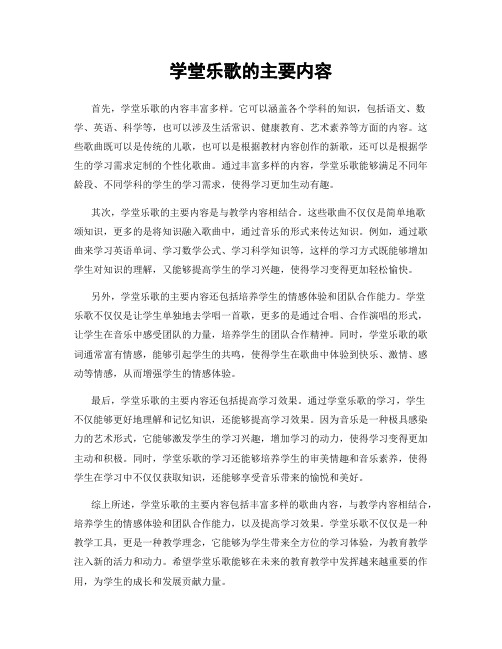 学堂乐歌的主要内容

首先，学堂乐歌的内容丰富多样。它可以涵盖各个学科的知识，包括语文、数学、英语、科学等，也可以涉及生活常识、健康教育、艺术素养等方面的内容。这些歌曲既可以是传统的儿歌，也可以是根据教材内容创作的新歌，还可以是根据学生的学习需求定制的个性化歌曲。通过丰富多样的内容，学堂乐歌能够满足不同年龄段、不同学科的学生的学习需求，使得学习更加生动有趣。

其次，学堂乐歌的主要内容是与教学内容相结合。这些歌曲不仅仅是简单地歌颂知识，更多的是将知识融入歌曲中，通过音乐的形式来传达知识。例如，通过歌曲来学习英语单词、学习数学公式、学习科学知识等，这样的学习方式既能够增加学生对知识的理解，又能够提高学生的学习兴趣，使得学习变得更加轻松愉快。

另外，学堂乐歌的主要内容还包括培养学生的情感体验和团队合作能力。学堂乐歌不仅仅是让学生单独地去学唱一首歌，更多的是通过合唱、合作演唱的形式，让学生在音乐中感受团队的力量，培养学生的团队合作精神。同时，学堂乐歌的歌词通常富有情感，能够引起学生的共鸣，使得学生在歌曲中体验到快乐、激情、感动等情感，从而增强学生的情感体验。

最后，学堂乐歌的主要内容还包括提高学习效果。通过学堂乐歌的学习，学生不仅能够更好地理解和记忆知识，还能够提高学习效果。因为音乐是一种极具感染力的艺术形式，它能够激发学生的学习兴趣，增加学习的动力，使得学习变得更加主动和积极。同时，学堂乐歌的学习还能够培养学生的审美情趣和音乐素养，使得学生在学习中不仅仅获取知识，还能够享受音乐带来的愉悦和美好。

综上所述，学堂乐歌的主要内容包括丰富多样的歌曲内容，与教学内容相结合，培养学生的情感体验和团队合作能力，以及提高学习效果。学堂乐歌不仅仅是一种教学工具，更是一种教学理念，它能够为学生带来全方位的学习体验，为教育教学注入新的活力和动力。希望学堂乐歌能够在未来的教育教学中发挥越来越重要的作用，为学生的成长和发展贡献力量。